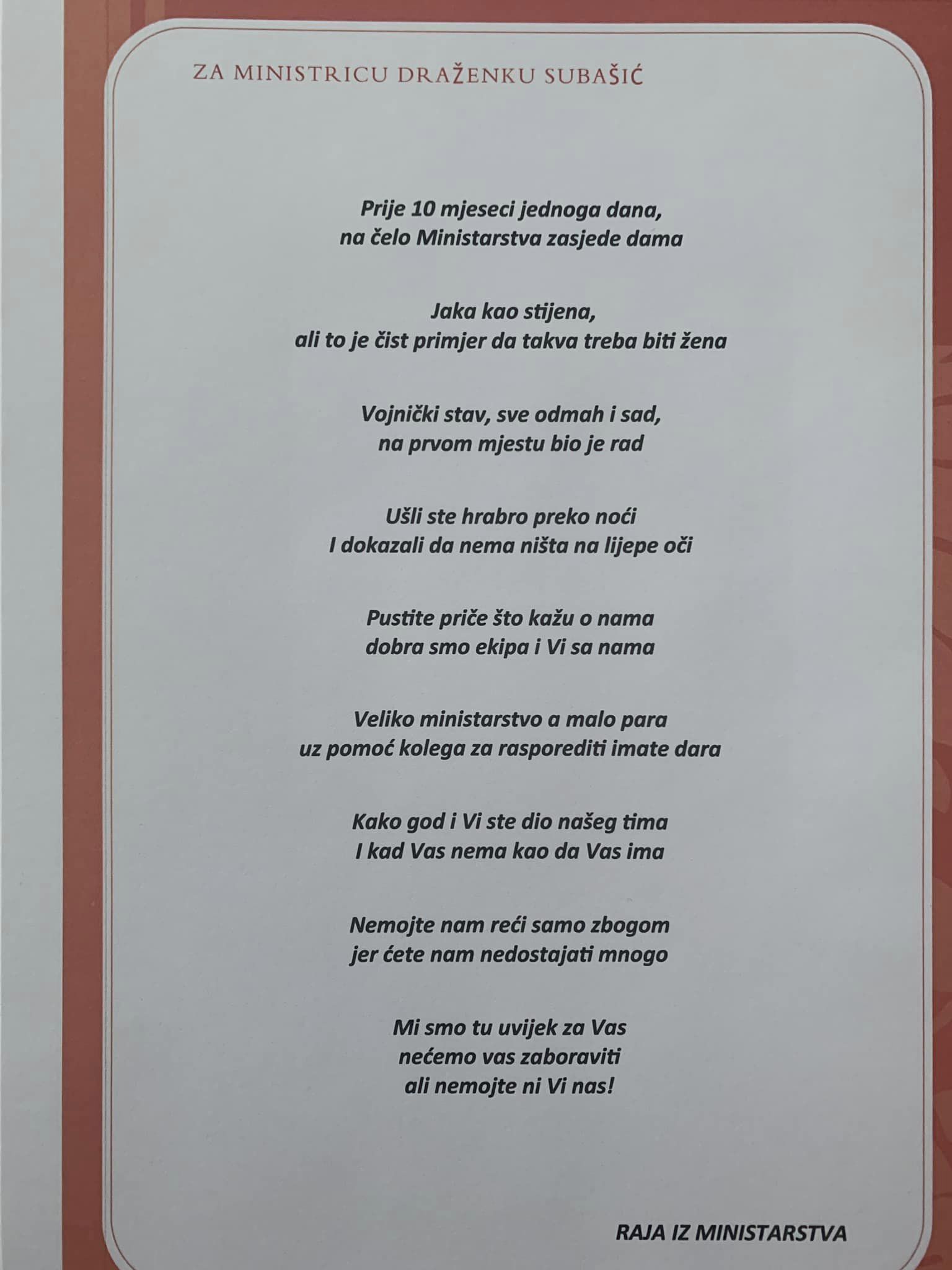 ZA MINISTRICU DRAŽENKU SUBAŠIĆ

Prije 10 mjeseci jednoga dana,
na čelo Ministarstva zasjede dama

Jaka kao stijena,
ali to je čist primjer da takva treba biti žena

Vojnički stav, sve odmah i sad,
na prvom mjestu bio je rad

Ušli ste hrabro preko noći
I dokazali da nema ništa na lijepe oči

Pustite priče što kažu o nama
dobra smo ekipa i Vi sa nama

Veliko ministarstvo a malo para
uz pomoć kolega za rasporediti imate dara

Kako god i Vi ste dio našeg tima
I kad Vas nema kao da Vas ima

Nemojte nam reći samo zbogom
jer ćete nam nedostajati mnogo

Mi smo tu uvijek za Vas
nećemo vas zaboraviti
ali nemojte ni Vi nas!

RAJA IZ MINISTARSTVA